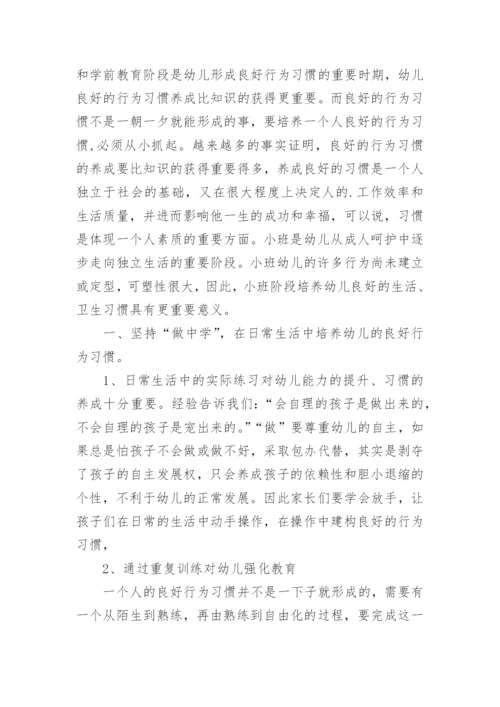 和学前教育阶段是幼儿形成良好行为习惯的重要时期，幼儿良好的行为习惯养成比知识的获得更重要。而良好的行为习惯不是一朝一夕就能形成的事，要培养一个人良好的行为习惯,必须从小抓起。越来越多的事实证明，良好的行为习惯的养成要比知识的获得重要得多，养成良好的习惯是一个人独立于社会的基础，又在很大程度上决定人的.工作效率和生活质量，并进而影响他一生的成功和幸福，可以说，习惯是体现一个人素质的重要方面。小班是幼儿从成人呵护中逐步走向独立生活的重要阶段。小班幼儿的许多行为尚未建立或定型，可塑性很大，因此，小班阶段培养幼儿良好的生活、卫生习惯具有更重要意义。

一、坚持“做中学”，在日常生活中培养幼儿的良好行为习惯。

1、日常生活中的实际练习对幼儿能力的提升、习惯的养成十分重要。经验告诉我们：“会自理的孩子是做出来的，不会自理的孩子是宠出来的。”“做”要尊重幼儿的自主，如果总是怕孩子不会做或做不好，采取包办代替，其实是剥夺了孩子的自主发展权，只会养成孩子的依赖性和胆小退缩的个性，不利于幼儿的正常发展。因此家长们要学会放手，让孩子们在日常的生活中动手操作，在操作中建构良好的行为习惯，

2、通过重复训练对幼儿强化教育

一个人的良好行为习惯并不是一下子就形成的，需要有一个从陌生到熟练，再由熟练到自由化的过程，要完成这一